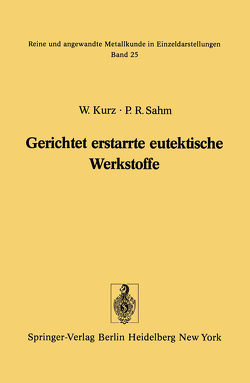 Reine und angewandte Metallkunde in Einzeldarstellungen
Band 25

W. Kurz · P. R. Sahm

Gerichtet erstarrte eutektische Werkstoffe

Springer-Verlag Berlin Heidelberg New York